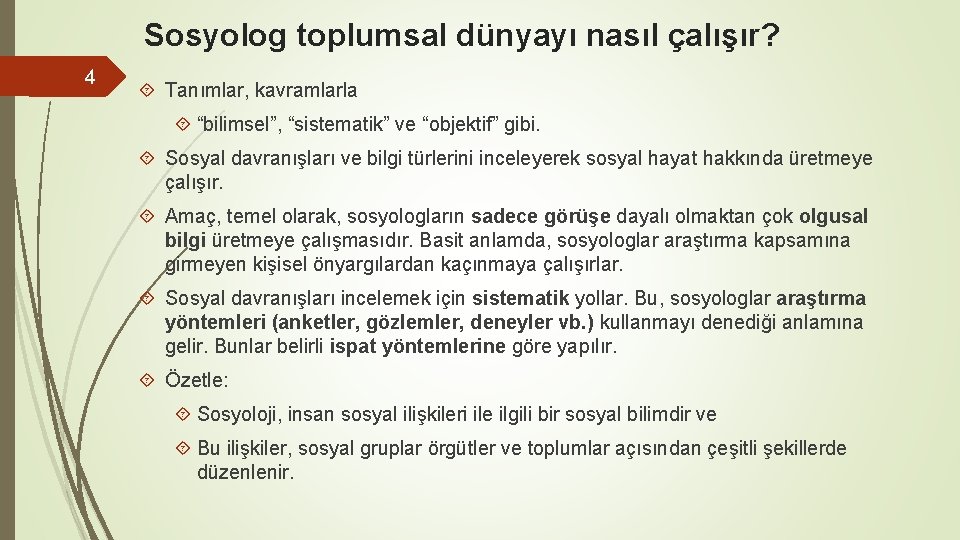 Sosyolog toplumsal dünyayı nasıl çalışır?

4

Tanımlar, kavramlarla

“bilimsel”, “sistematik” ve “objektif” gibi.

Sosyal davranışları ve bilgi türlerini inceleyerek sosyal hayat hakkında üretmeye çalışır.

Amaç, temel olarak, sosyologların sadece görüşe dayalı olmaktan çok olgusal bilgi üretmeye çalışmasıdır. Basit anlamda, sosyologlar araştırma kapsamına girmeyen kişisel önyargılardan kaçınmaya çalışırlar.

Sosyal davranışları incelemek için sistematik yollar. Bu, sosyologlar araştırma yöntemleri (anketler, gözlemler, deneyler vb.) kullanmayı denediği anlamına gelir. Bunlar belirli ispat yöntemlerine göre yapılır.

Özetle:

Sosyoloji, insan sosyal ilişkileri ile ilgili bir sosyal bilimdir ve

Bu ilişkiler, sosyal gruplar örgütler ve toplumlar açısından çeşitli şekillerde düzenlenir.